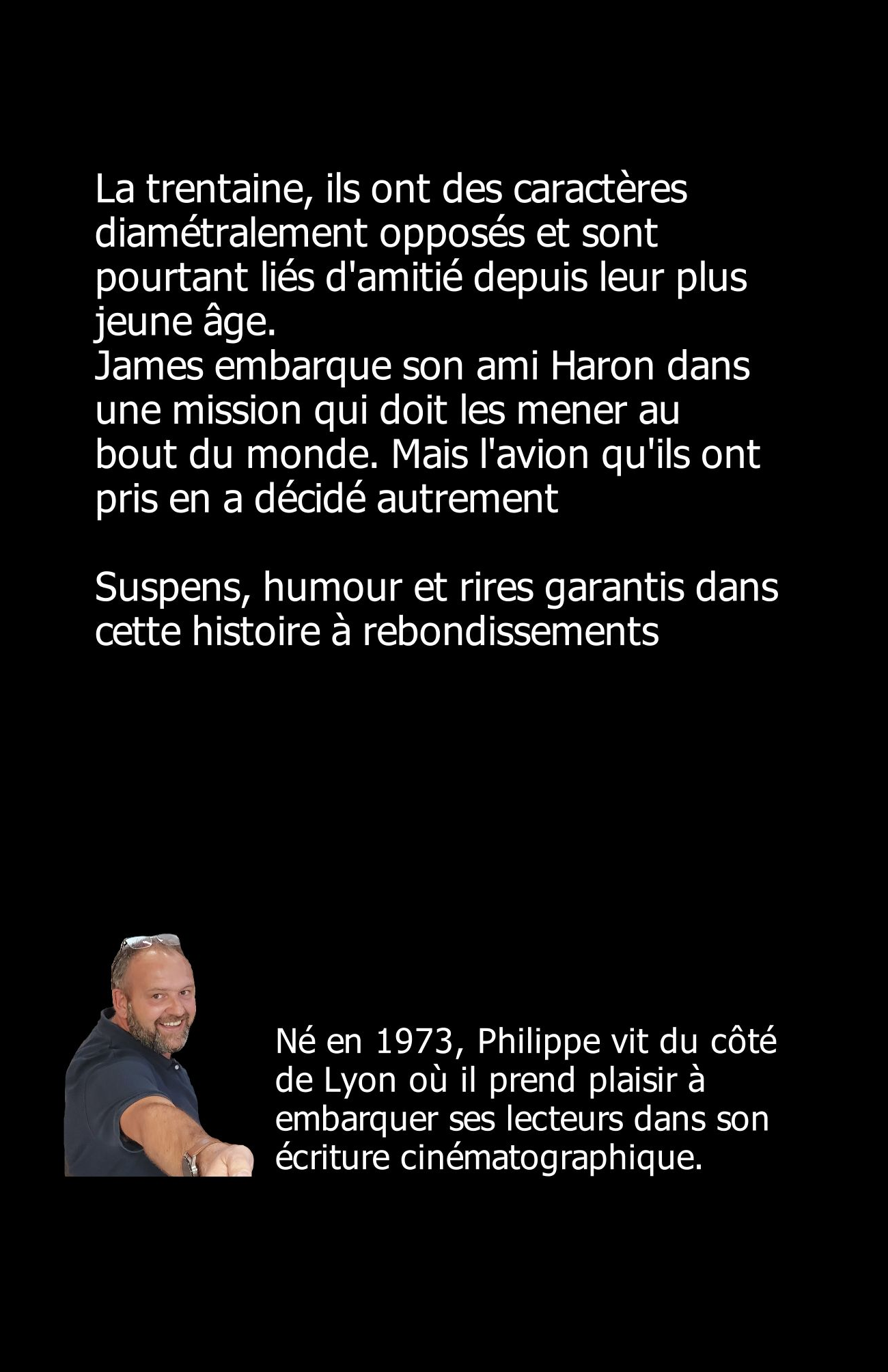 La trentaine, ils ont des caractères diamétralement opposés et sont pourtant liés d'amitié depuis leur plus jeune âge.
James embarque son ami Haron dans une mission qui doit les mener au bout du monde. Mais l'avion qu'ils ont pris en a décidé autrement

Suspens, humour et rires garantis dans cette histoire à rebondissements

Né en 1973, Philippe vit du côté de Lyon où il prend plaisir à embarquer ses lecteurs dans son écriture cinématographique.